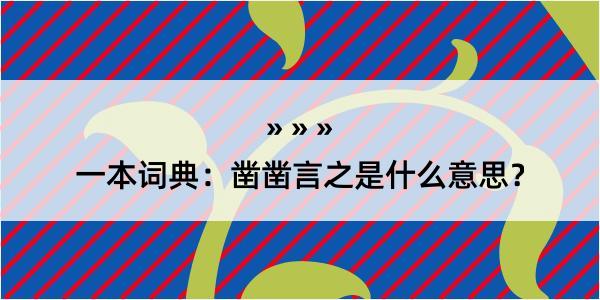 » » »

一本词典：凿凿言之是什么意思？